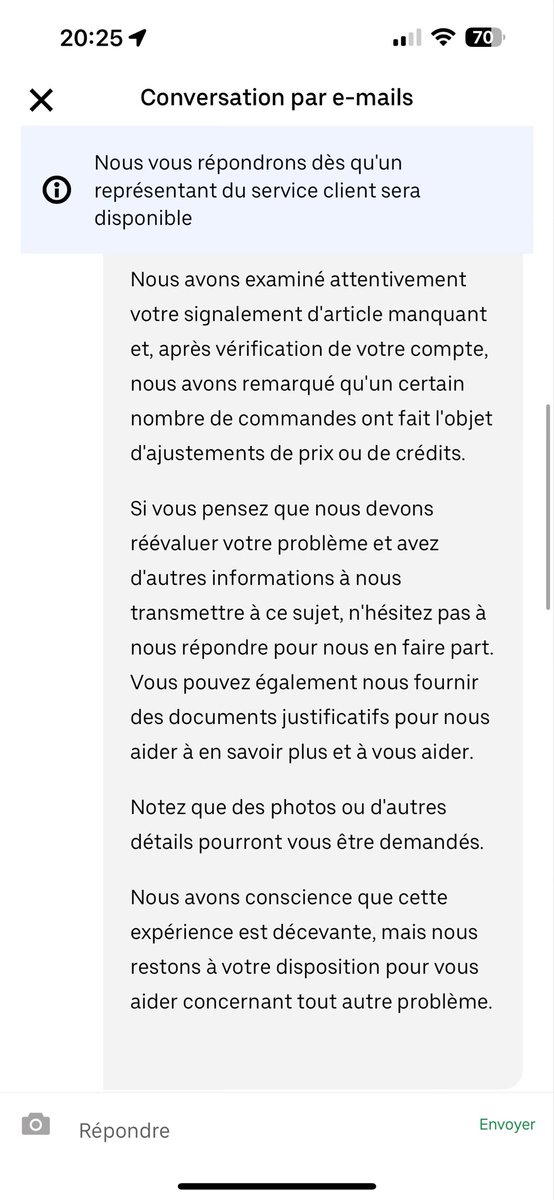 20:25

70

Conversation par e-mails

Nous vous répondrons dès qu'un représentant du service client sera disponible

Nous avons examiné attentivement votre signalement d'article manquant et, après vérification de votre compte, nous avons remarqué qu'un certain nombre de commandes ont fait l'objet d'ajustements de prix ou de crédits.

Si vous pensez que nous devons réévaluer votre problème et avez d'autres informations à nous transmettre à ce sujet, n'hésitez pas à nous répondre pour nous en faire part. Vous pouvez également nous fournir des documents justificatifs pour nous aider à en savoir plus et à vous aider.

Notez que des photos ou d'autres détails pourront vous être demandés.

Nous avons conscience que cette expérience est décevante, mais nous restons à votre disposition pour vous aider concernant tout autre problème.

Répondre

Envoyer